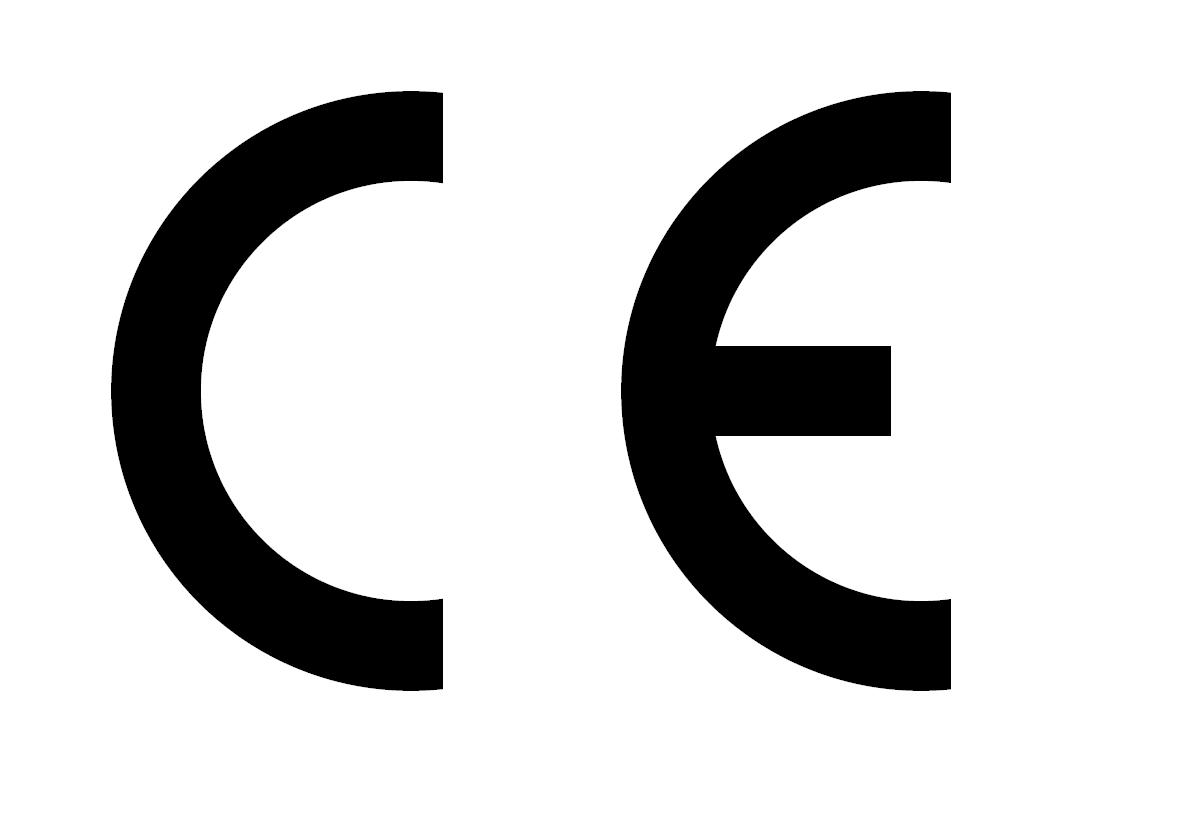 CE